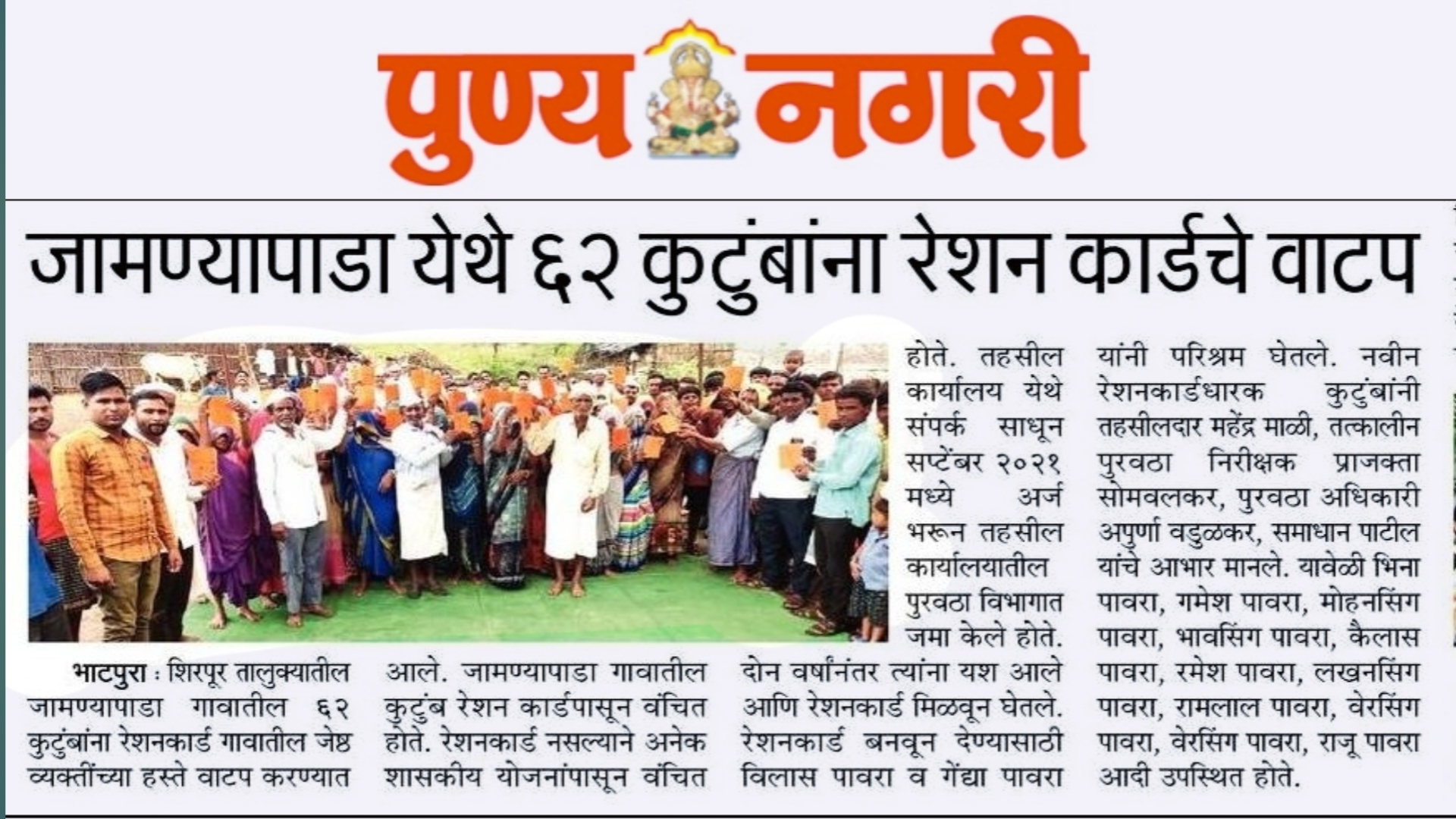 पुण्य नगरी

जामण्यापाडा येथे ६२ कुटुंबांना रेशन कार्डचे वाटप

भाटपुरा : शिरपूर तालुक्यातील जामण्यापाडा गावातील ६२ कुटुंबांना रेशनकार्ड गावातील जेष्ठ व्यक्तींच्या हस्ते वाटप करण्यात आले. जामण्यापाडा गावातील कुटुंब रेशन कार्डपासून वंचित होते. रेशनकार्ड नसल्याने अनेक शासकीय योजनांपासून वंचित होते. तहसील कार्यालय येथे संपर्क साधून सप्टेंबर २०२१ मध्ये अर्ज भरून तहसील कार्यालयातील पुरवठा विभागात जमा केले होते. दोन वर्षांनंतर त्यांना यश आले आणि रेशनकार्ड मिळवून घेतले. रेशनकार्ड बनवून देण्यासाठी विलास पावरा व गेंद्या पावरा यांनी परिश्रम घेतले. नवीन रेशनकार्डधारक कुटुंबांनी तहसीलदार महेंद्र माळी, तत्कालीन पुरवठा निरीक्षक प्राजक्ता सोमवलकर, पुरवठा अधिकारी अपुर्णा वडुळकर, समाधान पाटील यांचे आभार मानले. यावेळी भिना पावरा, गमेश पावरा, मोहनसिंग पावरा, भावसिंग पावरा, कैलास पावरा, रमेश पावरा, लखनसिंग पावरा, रामलाल पावरा, वेरसिंग पावरा, वेरसिंग पावरा, राजू पावरा आदी उपस्थित होते.